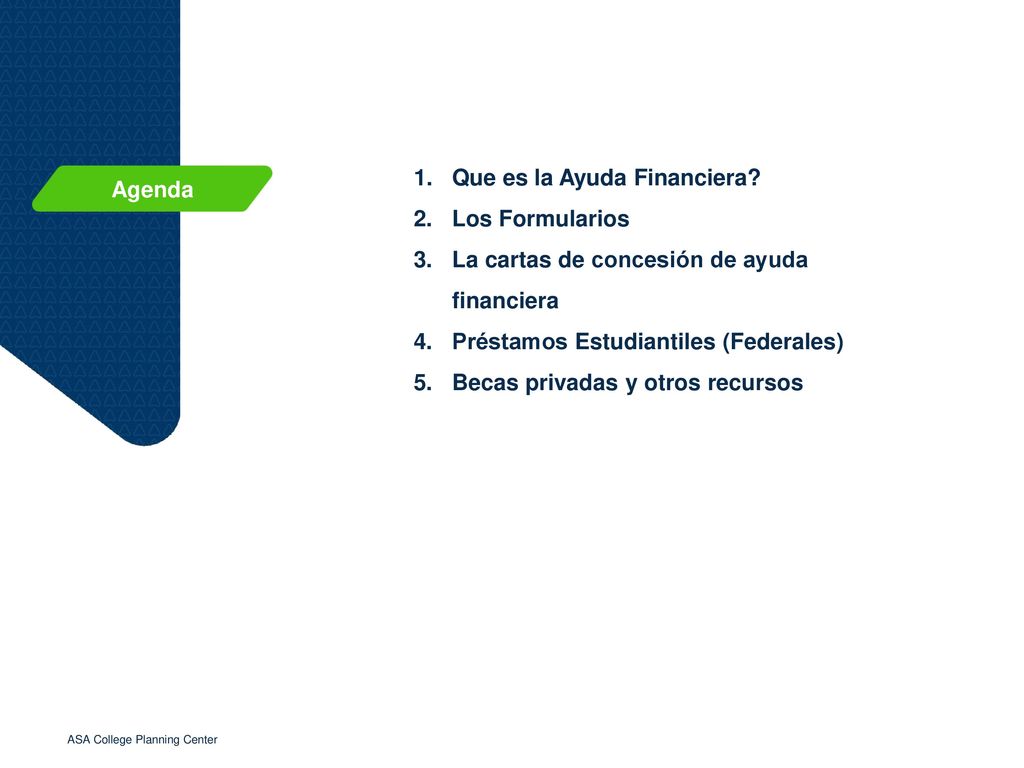 Agenda

1. Que es la Ayuda Financiera?
2. Los Formularios
3. La cartas de concesión de ayuda financiera
4. Préstamos Estudiantiles (Federales)
5. Becas privadas y otros recursos

ASA College Planning Center